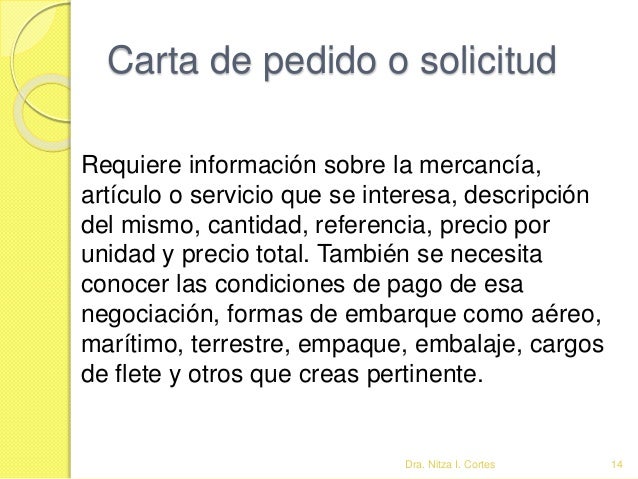 Carta de pedido o solicitud

Requiere información sobre la mercancía, artículo o servicio que se interesa, descripción del mismo, cantidad, referencia, precio por unidad y precio total. También se necesita conocer las condiciones de pago de esa negociación, formas de embarque como aéreo, marítimo, terrestre, empaque, embalaje, cargos de flete y otros que creas pertinente.

Dra. Nitza I. Cortes

14